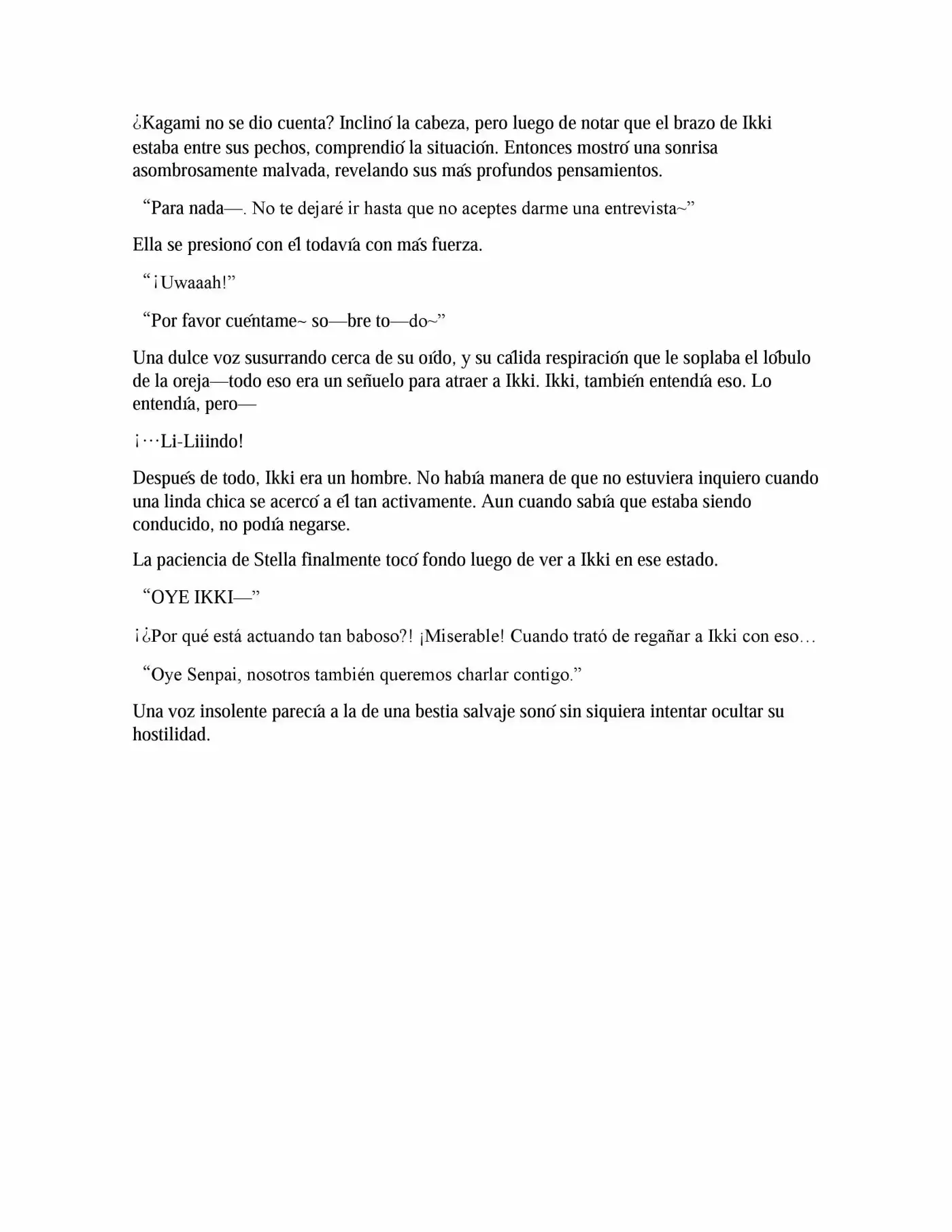 ¿Kagami no se dio cuenta? Inclinó la cabeza, pero luego de notar que el brazo de Ikki estaba entre sus pechos, comprendió la situación. Entonces mostró una sonrisa asombrosamente malvada, revelando sus más profundos pensamientos.

“Para nada—. No te dejaré ir hasta que no aceptes darme una entrevista~”

Ella se presionó con él todavía con más fuerza.

“¡Uwaaah!”

“Por favor cuéntame~ so—bre to—do~”

Una dulce voz susurrando cerca de su oído, y su cálida respiración que le soplaba el lóbulo de la oreja—todo eso era un señuelo para atraer a Ikki. Ikki, también entendía eso. Lo entendía, pero—

¡···Li-Liiindo!

Después de todo, Ikki era un hombre. No había manera de que no estuviera inquiero cuando una linda chica se acercó a él tan activamente. Aun cuando sabía que estaba siendo conducido, no podía negarse.

La paciencia de Stella finalmente tocó fondo luego de ver a Ikki en ese estado.

“OYE IKKI—”

¡¿Por qué está actuando tan baboso?! ¡Miserable! Cuando trató de regañar a Ikki con eso…

“Oye Senpai, nosotros también queremos charlar contigo.”

Una voz insolente parecía a la de una bestia salvaje sonó sin siquiera intentar ocultar su hostilidad.